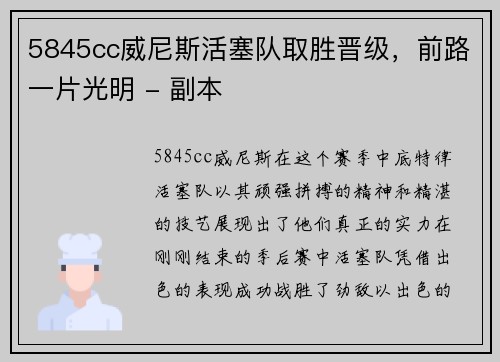 5845cc威尼斯活塞队取胜晋级，前路一片光明 - 副本

5845cc威尼斯在这个赛季中底特律活塞队以其顽强拼搏的精神和精湛的技艺展现出了他们真正的实力在刚刚结束的季后赛中活塞队凭借出色的表现成功战胜了劲敌以出色的